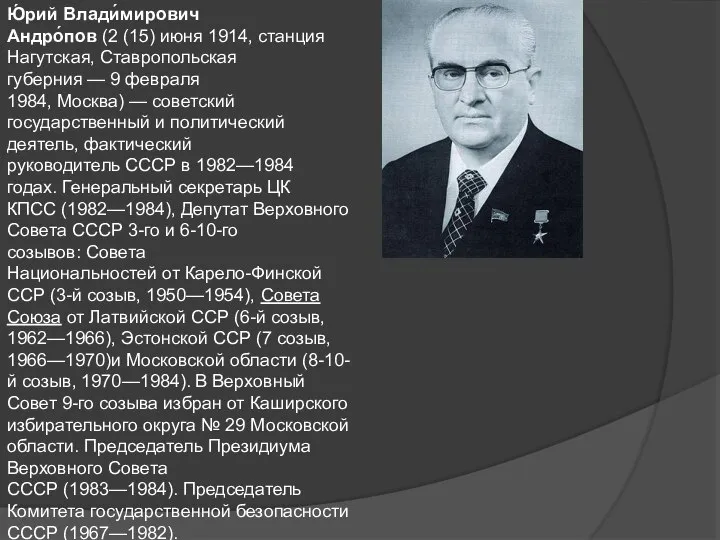 Ю́рий Влади́мирович Андро́пов (2 (15) июня 1914, станция Нагутская, Ставропольская губерния — 9 февраля 1984, Москва) — советский государственный и политический деятель, фактический руководитель СССР в 1982—1984 годах. Генеральный секретарь ЦК КПСС (1982—1984), Депутат Верховного Совета СССР 3-го и 6-10-го созывов: Совета Национальностей от Карело-Финской ССР (3-й созыв, 1950—1954), Совета Союза от Латвийской ССР (6-й созыв, 1962—1966), Эстонской ССР (7 созыв, 1966—1970)и Московской области (8-10-й созыв, 1970—1984). В Верховный Совет 9-го созыва избран от Каширского избирательного округа № 29 Московской области. Председатель Президиума Верховного Совета СССР (1983—1984). Председатель Комитета государственной безопасности СССР (1967—1982).